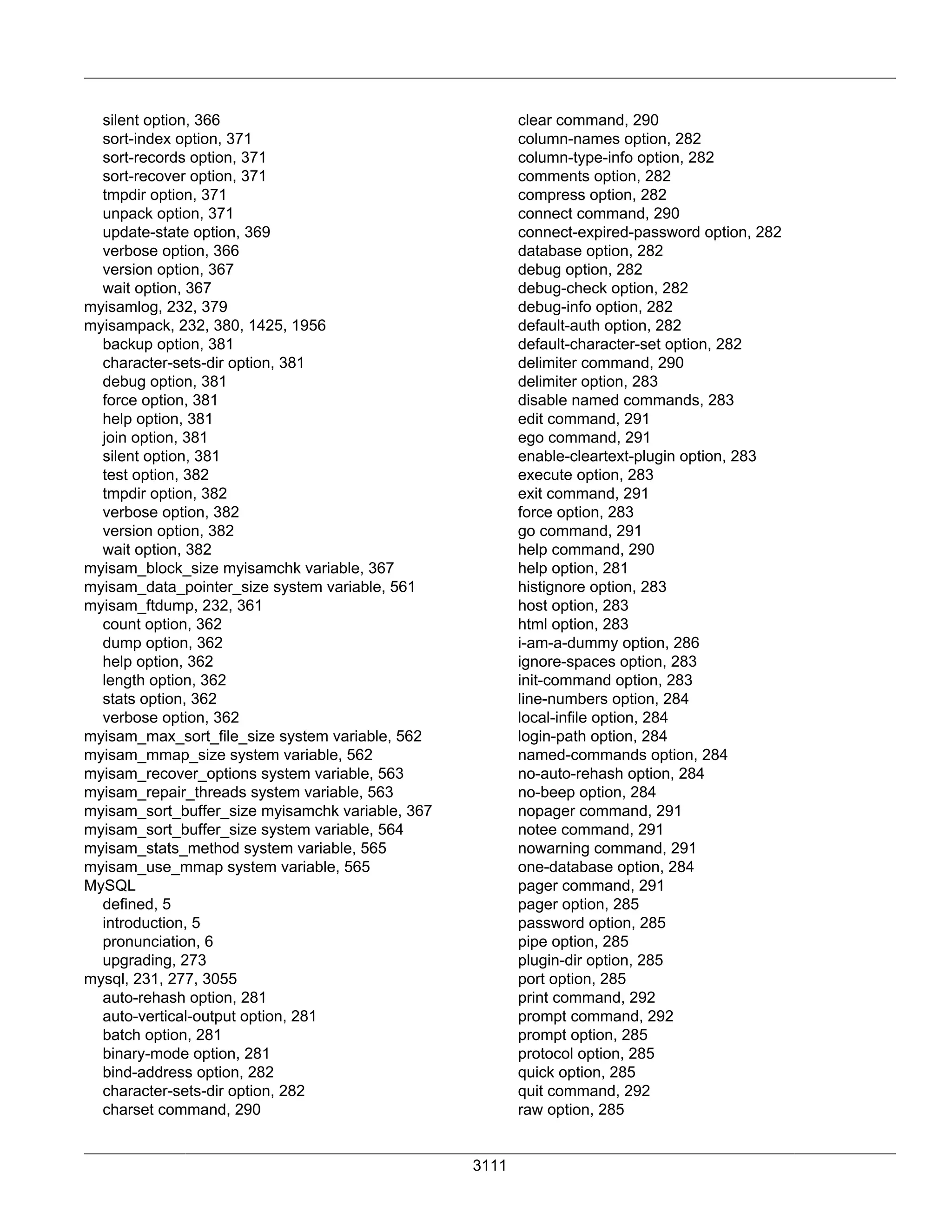 silent option, 366
sort-index option, 371
sort-records option, 371
sort-recover option, 371
tmpdir option, 371
unpack option, 371
update-state option, 369
verbose option, 366
version option, 367
wait option, 367
myisamlog, 232, 379
myisampack, 232, 380, 1425, 1956
backup option, 381
character-sets-dir option, 381
debug option, 381
force option, 381
help option, 381
join option, 381
silent option, 381
test option, 382
tmpdir option, 382
verbose option, 382
version option, 382
wait option, 382
myisam_block_size myisamchk variable, 367
myisam_data_pointer_size system variable, 561
myisam_ftdump, 232, 361
count option, 362
dump option, 362
help option, 362
length option, 362
stats option, 362
verbose option, 362
myisam_max_sort_file_size system variable, 562
myisam_mmap_size system variable, 562
myisam_recover_options system variable, 563
myisam_repair_threads system variable, 563
myisam_sort_buffer_size myisamchk variable, 367
myisam_sort_buffer_size system variable, 564
myisam_stats_method system variable, 565
myisam_use_mmap system variable, 565
MySQL
defined, 5
introduction, 5
pronunciation, 6
upgrading, 273
mysql, 231, 277, 3055
auto-rehash option, 281
auto-vertical-output option, 281
batch option, 281
binary-mode option, 281
bind-address option, 282
character-sets-dir option, 282
charset command, 290

clear command, 290
column-names option, 282
column-type-info option, 282
comments option, 282
compress option, 282
connect command, 290
connect-expired-password option, 282
database option, 282
debug option, 282
debug-check option, 282
debug-info option, 282
default-auth option, 282
default-character-set option, 282
delimiter command, 290
delimiter option, 283
disable named commands, 283
edit command, 291
ego command, 291
enable-cleartext-plugin option, 283
execute option, 283
exit command, 291
force option, 283
go command, 291
help command, 290
help option, 281
histignore option, 283
host option, 283
html option, 283
i-am-a-dummy option, 286
ignore-spaces option, 283
init-command option, 283
line-numbers option, 284
local-infile option, 284
login-path option, 284
named-commands option, 284
no-auto-rehash option, 284
no-beep option, 284
nopager command, 291
notee command, 291
nowarning command, 291
one-database option, 284
pager command, 291
pager option, 285
password option, 285
pipe option, 285
plugin-dir option, 285
port option, 285
print command, 292
prompt command, 292
prompt option, 285
protocol option, 285
quick option, 285
quit command, 292
raw option, 285

3111